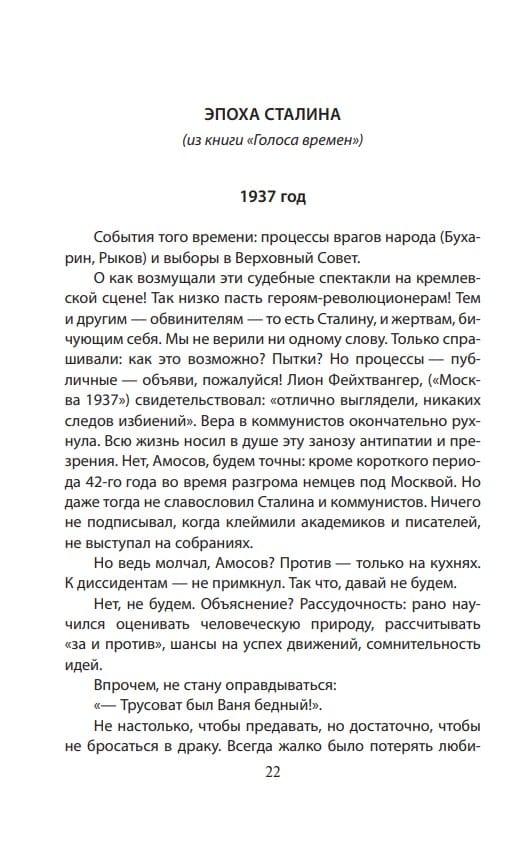 ЭПОХА СТАЛИНА

(из книги «Голоса времен»)

1937 год

События того времени: процессы врагов народа (Бухарин, Рыков) и выборы в Верховный Совет.

О как возмущали эти судебные спектакли на кремлевской сцене! Так низко пасть героям-революционерам! Тем и другим — обвинителям — то есть Сталину, и жертвам, бичующим себя. Мы не верили ни одному слову. Только спрашивали: как это возможно? Пытки? Но процессы — публичные — объяви, пожалуйся! Лион Фейхтвангер, («Москва 1937») свидетельствовал: «отлично выглядели, никаких следов избиений». Вера в коммунистов окончательно рухнула. Всю жизнь носил в душе эту занозу антипатии и презрения. Нет, Амосов, будем точны: кроме короткого периода 42-го года во время разгрома немцев под Москвой. Но даже тогда не славословил Сталина и коммунистов. Ничего не подписывал, когда клеймили академиков и писателей, не выступал на собраниях.

Но ведь молчал, Амосов? Против — только на кухнях. К диссидентам — не примкнул. Так что, давай не будем.

Нет, не будем. Объяснение? Рассудочность: рано научился оценивать человеческую природу, рассчитывать «за и против», шансы на успех движений, сомнительность идей.

Впрочем, не стану оправдываться:

«— Трусоват был Ваня бедный!».

Не настолько, чтобы предавать, но достаточно, чтобы не бросаться в драку. Всегда жалко было потерять люби-

22